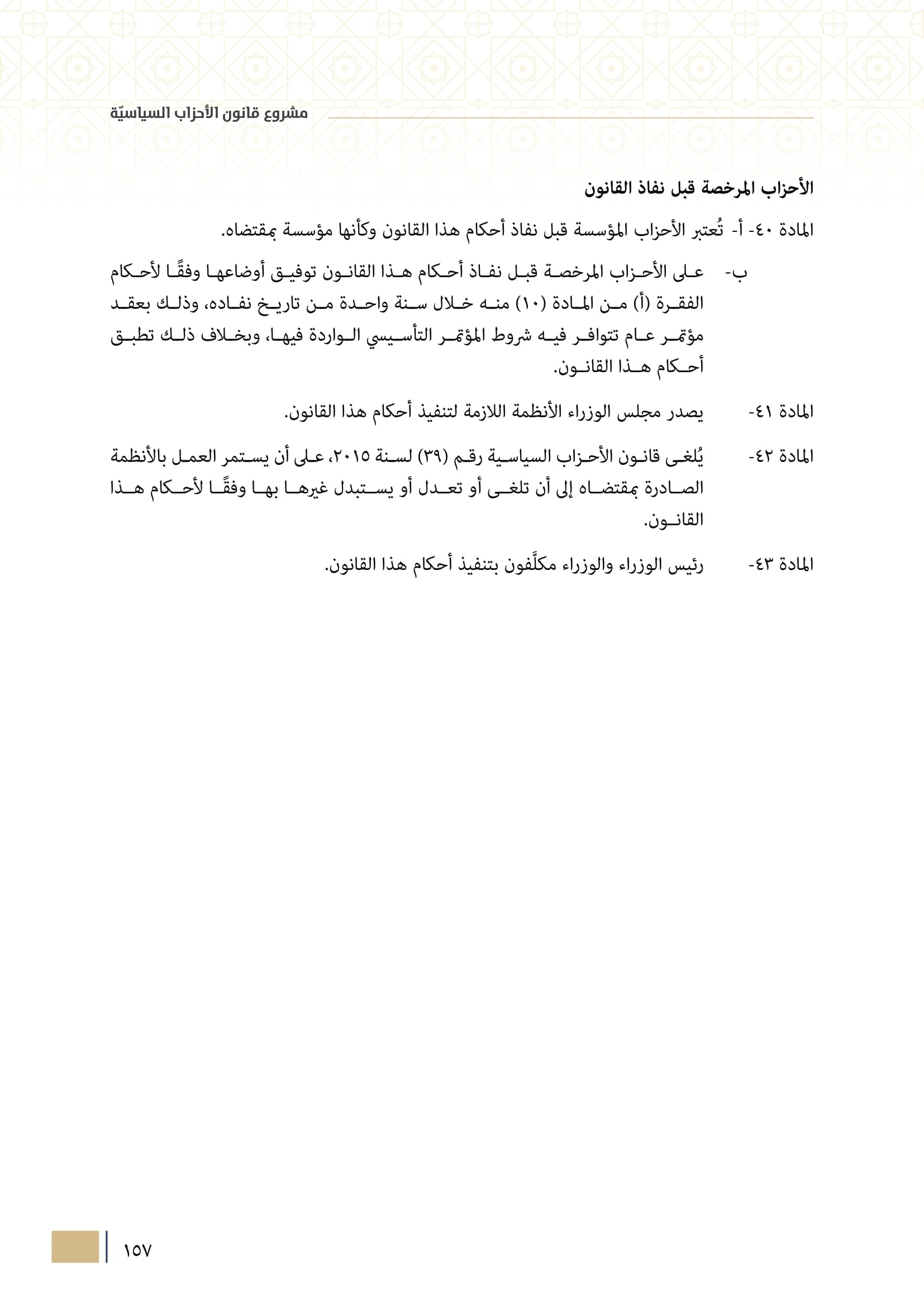 مشروع قانون الأحزاب السياسيّة

الأحزاب المرخصة قبل نفاذ القانون

المادة ٤٠- أ- تُعتبر الأحزاب المؤسسة قبل نفاذ أحكام هذا القانون وكأنها مؤسسة بمقتضاه.

ب- على الأحزاب المرخصة قبل نفاذ أحكام هذا القانون توفيق أوضاعها وفقًا لأحكام الفقرة (أ) من المادة (١٠) منه خلال سنة واحدة من تاريخ نفاده، وذلك بعقد مؤتمر عام تتوافر فيه شروط المؤتمر التأسيسي الواردة فيها، وبخلاف ذلك تطبق أحكام هذا القانون.

المادة ٤١- يصدر مجلس الوزراء الأنظمة اللازمة لتنفيذ أحكام هذا القانون.

المادة ٤٢- يُلغى قانون الأحزاب السياسية رقم (٣٩) لسنة ٢٠١٥، على أن يستمر العمل بالأنظمة الصادرة بمقتضاه إلى أن تلغى أو تعدل أو يستبدل غيرها بها وفقًا لأحكام هذا القانون.

المادة ٤٣- رئيس الوزراء والوزراء مكلَّفون بتنفيذ أحكام هذا القانون.

١٥٧